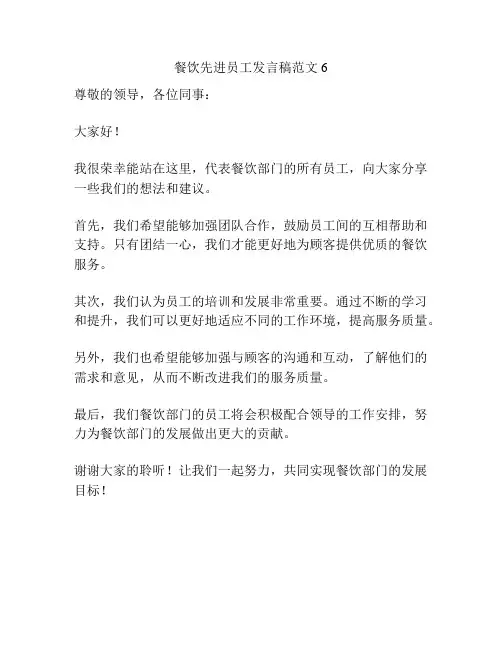 餐饮先进员工发言稿范文 6

尊敬的领导，各位同事：

大家好！

我很荣幸能站在这里，代表餐饮部门的所有员工，向大家分享一些我们的想法和建议。

首先，我们希望能够加强团队合作，鼓励员工间的互相帮助和支持。只有团结一心，我们才能更好地为顾客提供优质的餐饮服务。

其次，我们认为员工的培训和发展非常重要。通过不断的学习和提升，我们可以更好地适应不同的工作环境，提高服务质量。

另外，我们也希望能够加强与顾客的沟通和互动，了解他们的需求和意见，从而不断改进我们的服务质量。

最后，我们餐饮部门的员工将会积极配合领导的工作安排，努力为餐饮部门的发展做出更大的贡献。

谢谢大家的聆听！让我们一起努力，共同实现餐饮部门的发展目标！